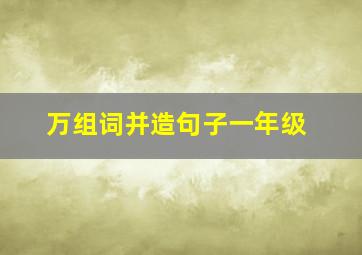 万组词并造句子一年级